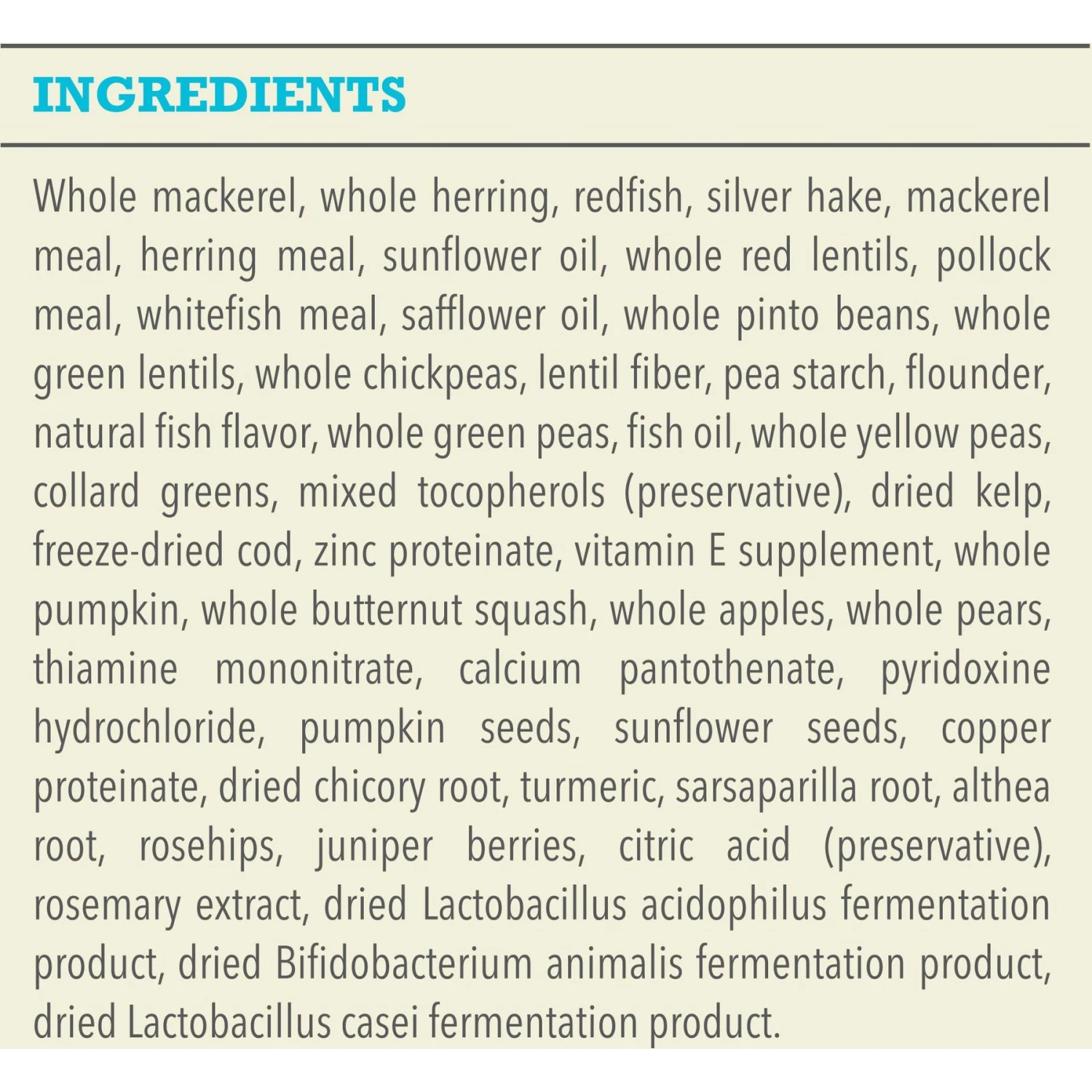 INGREDIENTS

Whole mackerel, whole herring, redfish, silver hake, mackerel meal, herring meal, sunflower oil, whole red lentils, pollock meal, whitefish meal, safflower oil, whole pinto beans, whole green lentils, whole chickpeas, lentil fiber, pea starch, flounder, natural fish flavor, whole green peas, fish oil, whole yellow peas, collard greens, mixed tocopherols (preservative), dried kelp, freeze-dried cod, zinc proteinate, vitamin E supplement, whole pumpkin, whole butternut squash, whole apples, whole pears, thiamine mononitrate, calcium pantothenate, pyridoxine hydrochloride, pumpkin seeds, sunflower seeds, copper proteinate, dried chicory root, turmeric, sarsaparilla root, althea root, rosehips, juniper berries, citric acid (preservative), rosemary extract, dried Lactobacillus acidophilus fermentation product, dried Bifidobacterium animalis fermentation product, dried Lactobacillus casei fermentation product.